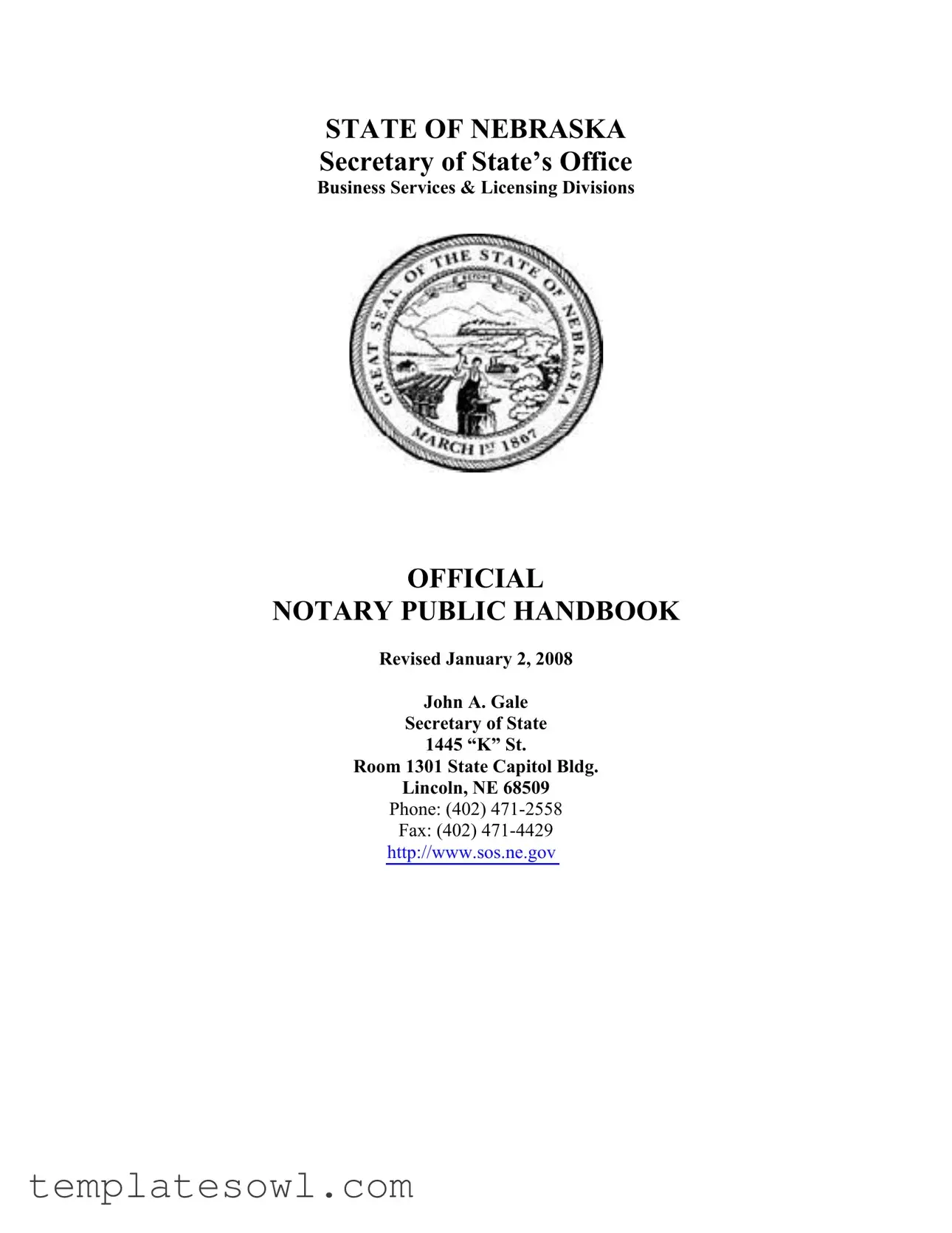 STATE OF NEBRASKA
Secretary of State's Office
Business Services & Licensing Divisions

GREAT SEAL OF THE STATE OF NEBRASKA
MARCH 1ST 1867

OFFICIAL
NOTARY PUBLIC HANDBOOK

Revised January 2, 2008

John A. Gale
Secretary of State
1445 "K" St.
Room 1301 State Capitol Bldg.
Lincoln, NE 68509
Phone: (402) 471-2558
Fax: (402) 471-4429
http://www.sos.ne.gov

templatesowl.com